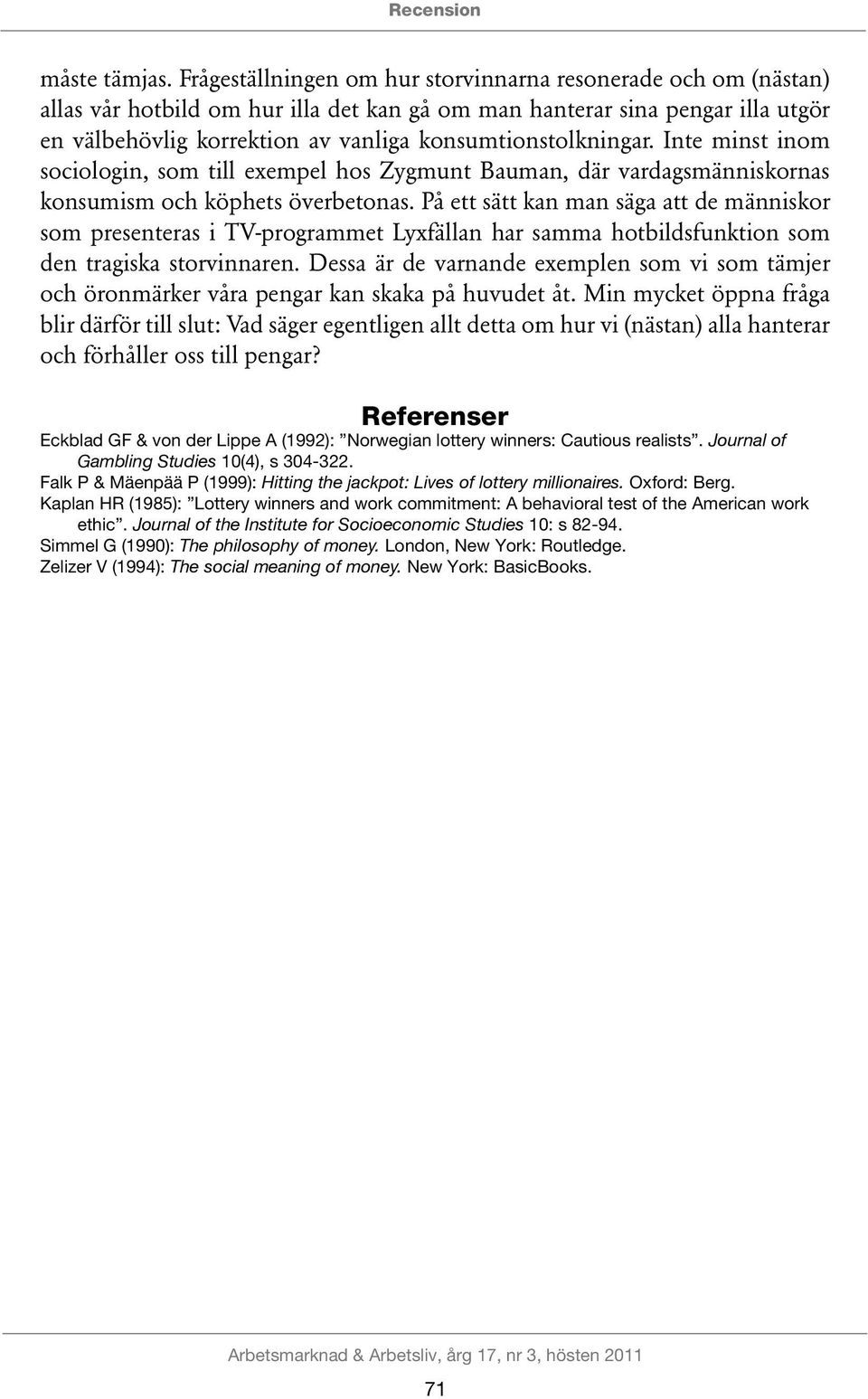 Recension

måste tämjas. Frågeställningen om hur storvinnarna resonerade och om (nästan) allas vår hotbild om hur illa det kan gå om man hanterar sina pengar illa utgör en välbehövlig korrektion av vanliga konsumtionstolkningar. Inte minst inom sociologin, som till exempel hos Zygmunt Bauman, där vardagsmänniskornas konsumism och köphets överbetonas. På ett sätt kan man säga att de människor som presenteras i TV-programmet Lyxfällan har samma hotbildsfunktion som den tragiska storvinnaren. Dessa är de varnande exemplen som vi som tämjer och öronmärker våra pengar kan skaka på huvudet åt. Min mycket öppna fråga blir därför till slut: Vad säger egentligen allt detta om hur vi (nästan) alla hanterar och förhåller oss till pengar?

Referenser

Eckblad GF & von der Lippe A (1992): ”Norwegian lottery winners: Cautious realists”. Journal of Gambling Studies 10(4), s 304-322.
Falk P & Mäenpää P (1999): Hitting the jackpot: Lives of lottery millionaires. Oxford: Berg.
Kaplan HR (1985): ”Lottery winners and work commitment: A behavioral test of the American work ethic”. Journal of the Institute for Socioeconomic Studies 10: s 82-94.
Simmel G (1990): The philosophy of money. London, New York: Routledge.
Zelizer V (1994): The social meaning of money. New York: BasicBooks.

Arbetsmarknad & Arbetsliv, årg 17, nr 3, hösten 2011

71